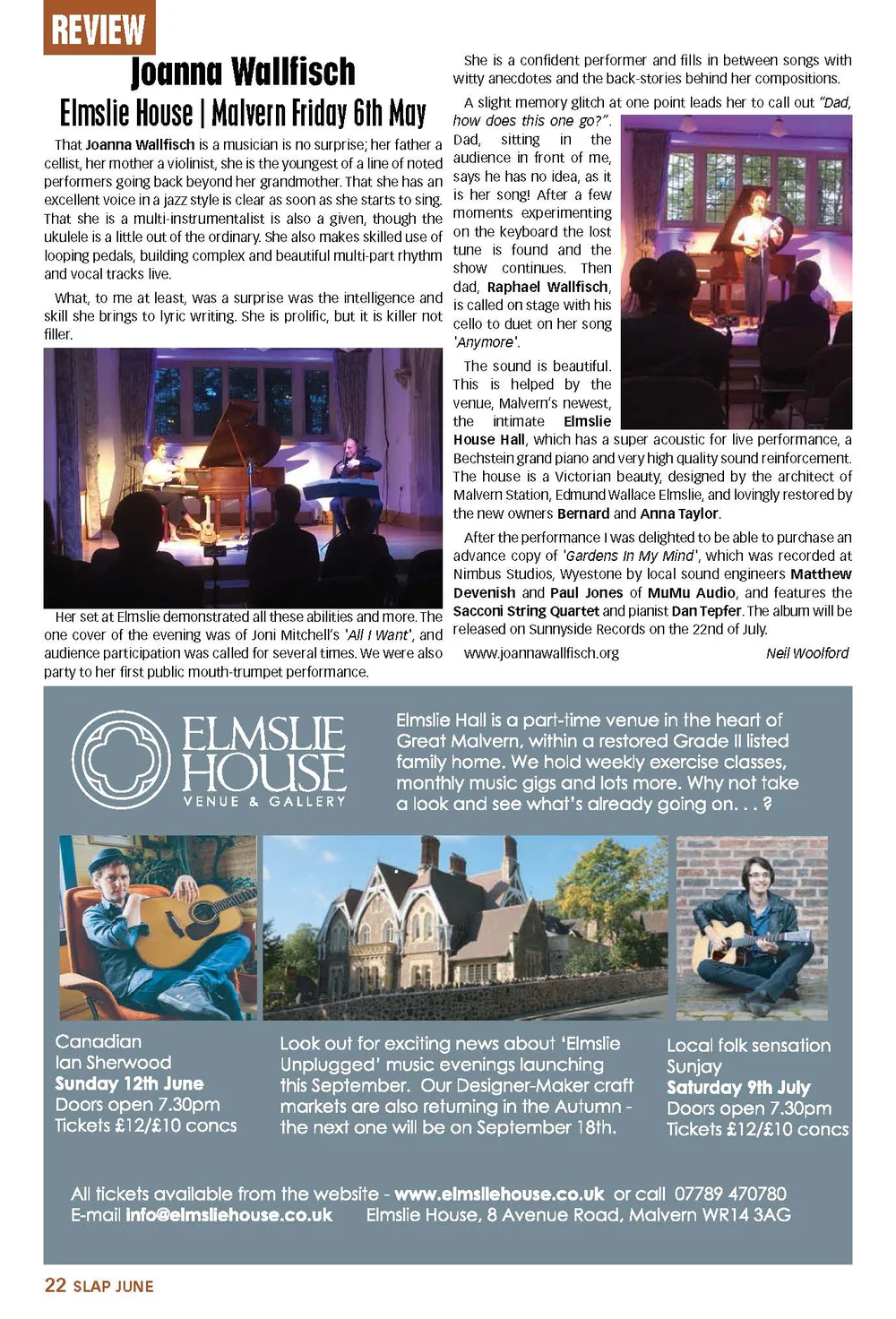 REVIEW

Joanna Wallfisch

Elmslie House | Malvern Friday 6th May

That Joanna Wallfisch is a musician is no surprise; her father a cellist, her mother a violinist, she is the youngest of a line of noted performers going back beyond her grandmother. That she has an excellent voice in a jazz style is clear as soon as she starts to sing. That she is a multi-instrumentalist is also a given, though the ukulele is a little out of the ordinary. She also makes skilled use of looping pedals, building complex and beautiful multi-part rhythm and vocal tracks live.

What, to me at least, was a surprise was the intelligence and skill she brings to lyric writing. She is prolific, but it is killer not filler.

Her set at Elmslie demonstrated all these abilities and more. The one cover of the evening was of Joni Mitchell's 'All I Want', and audience participation was called for several times. We were also party to her first public mouth-trumpet performance.

She is a confident performer and fills in between songs with witty anecdotes and the back-stories behind her compositions.

A slight memory glitch at one point leads her to call out "Dad, how does this one go?". Dad, sitting in the audience in front of me, says he has no idea, as it is her song! After a few moments experimenting on the keyboard the lost tune is found and the show continues. Then dad, Raphael Wallfisch, is called on stage with his cello to duet on her song 'Anymore'.

The sound is beautiful. This is helped by the venue, Malvern's newest, the intimate Elmslie House Hall, which has a super acoustic for live performance, a Bechstein grand piano and very high quality sound reinforcement. The house is a Victorian beauty, designed by the architect of Malvern Station, Edmund Wallace Elmslie, and lovingly restored by the new owners Bernard and Anna Taylor.

After the performance I was delighted to be able to purchase an advance copy of 'Gardens In My Mind', which was recorded at Nimbus Studios, Wyestone by local sound engineers Matthew Devenish and Paul Jones of MuMu Audio, and features the Sacconi String Quartet and pianist Dan Tepfer. The album will be released on Sunnyside Records on the 22nd of July.

www.joannawallfisch.org Neil Woolford

ELMSLIE HOUSE
VENUE & GALLERY

Elmslie Hall is a part-time venue in the heart of Great Malvern, within a restored Grade II listed family home. We hold weekly exercise classes, monthly music gigs and lots more. Why not take a look and see what's already going on. . . ?

Canadian
Ian Sherwood
Sunday 12th June
Doors open 7.30pm
Tickets £12/£10 concs

Look out for exciting news about 'Elmslie Unplugged' music evenings launching this September. Our Designer-Maker craft markets are also returning in the Autumn - the next one will be on September 18th.

Local folk sensation
Sunjay
Saturday 9th July
Doors open 7.30pm
Tickets £12/£10 concs

All tickets available from the website - www.elmsliehouse.co.uk or call 07789 470780
E-mail info@elmsliehouse.co.uk Elmslie House, 8 Avenue Road, Malvern WR14 3AG

22 SLAP JUNE